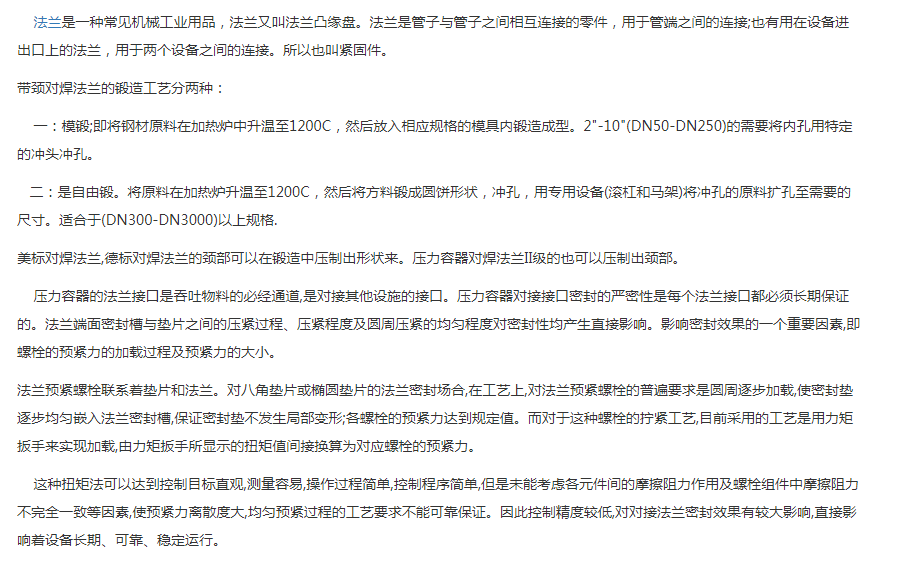 法兰是一种常见机械工业用品，法兰又叫法兰凸缘盘。法兰是管子与管子之间相互连接的零件，用于管端之间的连接;也有用在设备进出口上的法兰，用于两个设备之间的连接。所以也叫紧固件。

带颈对焊法兰的锻造工艺分两种：

一：模锻;即将钢材原料在加热炉中升温至1200C，然后放入相应规格的模具内锻造成型。2"-10"(DN50-DN250)的需要将内孔用特定的冲头冲孔。

二：是自由锻。将原料在加热炉升温至1200C，然后将方料锻成圆饼形状，冲孔，用专用设备(滚杠和马架)将冲孔的原料扩孔至需要的尺寸。适合于(DN300-DN3000)以上规格.

美标对焊法兰,德标对焊法兰的颈部可以在锻造中压制出形状来。压力容器对焊法兰II级的也可以压制出颈部。

压力容器的法兰接口是吞吐物料的必经通道,是对接其他设施的接口。压力容器对接接口密封的严密性是每个法兰接口都必须长期保证的。法兰端面密封槽与垫片之间的压紧过程、压紧程度及圆周压紧的均匀程度对密封性均产生直接影响。影响密封效果的一个重要因素,即螺栓的预紧力的加载过程及预紧力的大小。

法兰预紧螺栓联系着垫片和法兰。对八角垫片或椭圆垫片的法兰密封场合,在工艺上,对法兰预紧螺栓的普遍要求是圆周逐步加载,使密封垫逐步均匀嵌入法兰密封槽,保证密封垫不发生局部变形;各螺栓的预紧力达到规定值。而对于这种螺栓的拧紧工艺,目前采用的工艺是用力矩扳手来实现加载,由力矩扳手所显示的扭矩值间接换算为对应螺栓的预紧力。

这种扭矩法可以达到控制目标直观,测量容易,操作过程简单,控制程序简单,但是未能考虑各元件间的摩擦阻力作用及螺栓组件中摩擦阻力不完全一致等因素,使预紧力离散度大,均匀预紧过程的工艺要求不能可靠保证。因此控制精度较低,对对接法兰密封效果有较大影响,直接影响着设备长期、可靠、稳定运行。